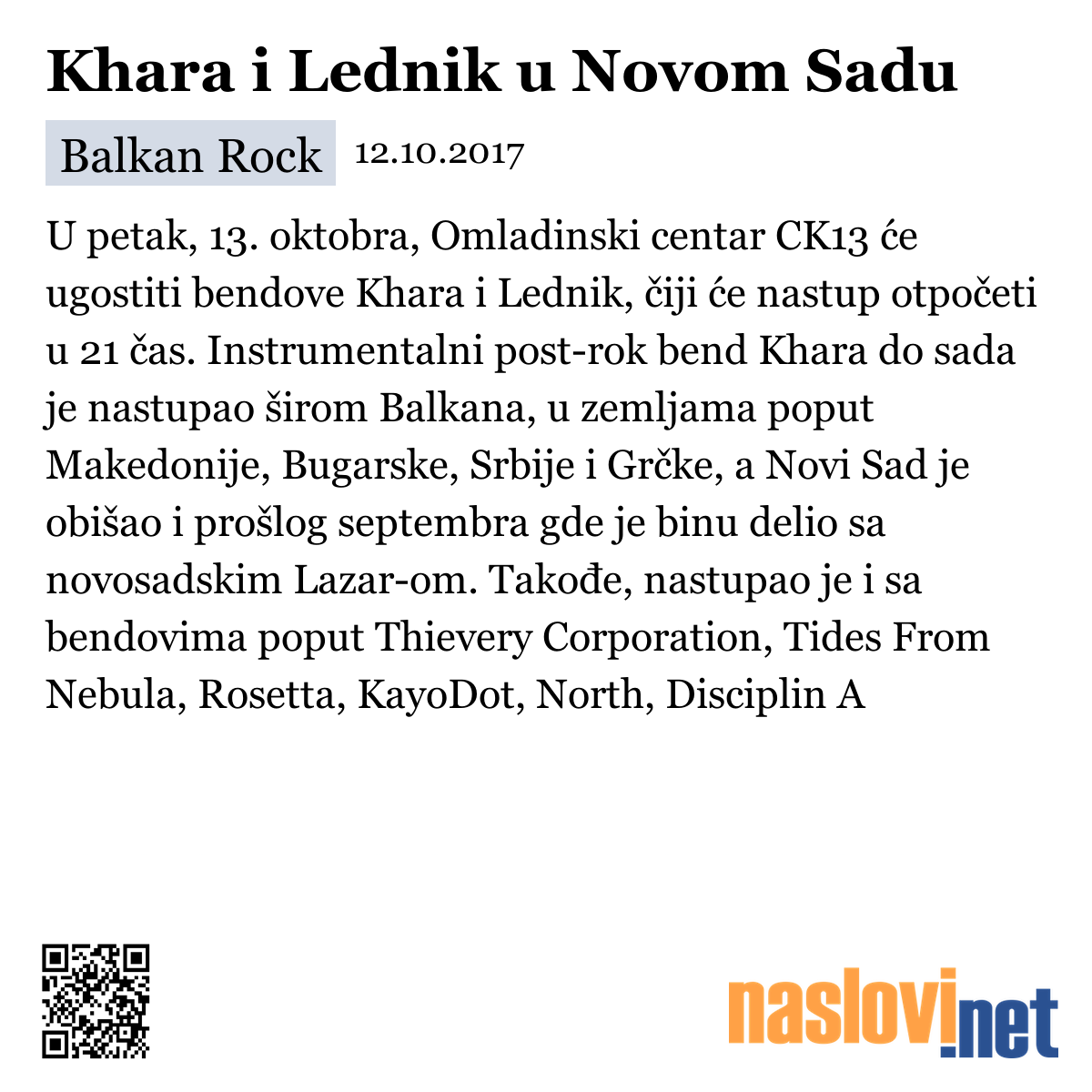 Khara i Lednik u Novom Sadu

Balkan Rock 12.10.2017

U petak, 13. oktobra, Omladinski centar CK13 će ugostiti bendove Khara i Lednik, čiji će nastup otpočeti u 21 čas. Instrumentalni post-rok bend Khara do sada je nastupao širom Balkana, u zemljama poput Makedonije, Bugarske, Srbije i Grčke, a Novi Sad je obišao i prošlog septembra gde je binu delio sa novosadskim Lazar-om. Takođe, nastupao je i sa bendovima poput Thievery Corporation, Tides From Nebula, Rosetta, KayoDot, North, Disciplin A

naslovi.net